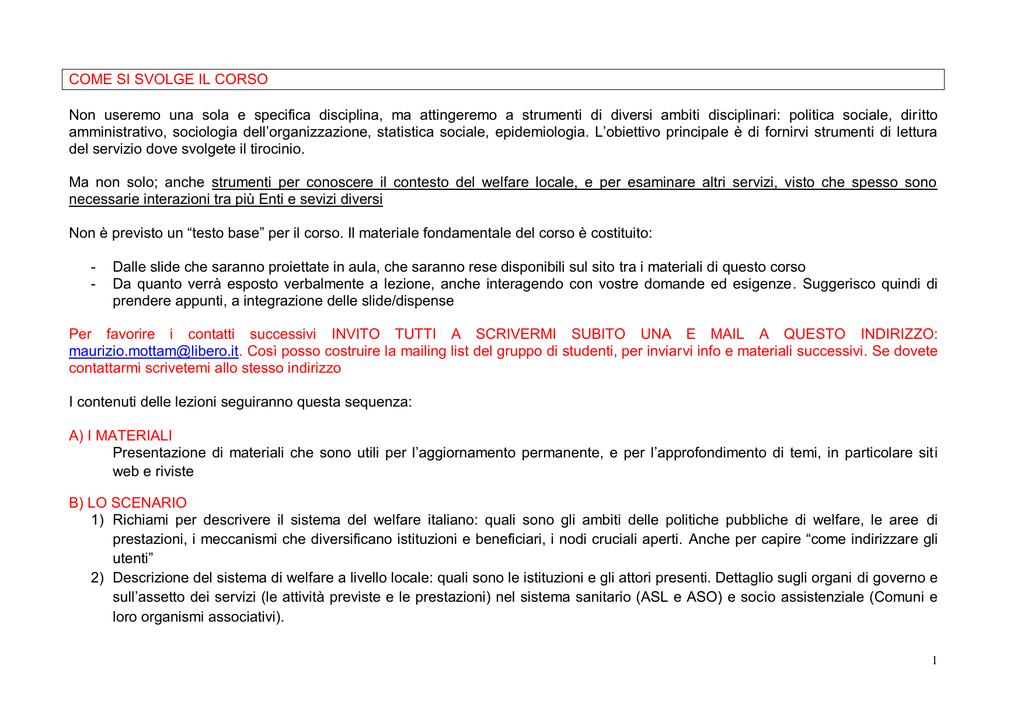 COME SI SVOLGE IL CORSO

Non useremo una sola e specifica disciplina, ma attingeremo a strumenti di diversi ambiti disciplinari: politica sociale, diritto amministrativo, sociologia dell'organizzazione, statistica sociale, epidemiologia. L'obiettivo principale è di fornirvi strumenti di lettura del servizio dove svolgete il tirocinio.

Ma non solo; anche strumenti per conoscere il contesto del welfare locale, e per esaminare altri servizi, visto che spesso sono necessarie interazioni tra più Enti e sevizi diversi

Non è previsto un "testo base" per il corso. Il materiale fondamentale del corso è costituito:

- Dalle slide che saranno proiettate in aula, che saranno rese disponibili sul sito tra i materiali di questo corso
- Da quanto verrà esposto verbalmente a lezione, anche interagendo con vostre domande ed esigenze. Suggerisco quindi di prendere appunti, a integrazione delle slide/dispense

Per favorire i contatti successivi INVITO TUTTI A SCRIVERMI SUBITO UNA E MAIL A QUESTO INDIRIZZO: maurizio.mottam@libero.it. Così posso costruire la mailing list del gruppo di studenti, per inviarvi info e materiali successivi. Se dovete contattarmi scrivetemi allo stesso indirizzo

I contenuti delle lezioni seguiranno questa sequenza:

A) I MATERIALI
Presentazione di materiali che sono utili per l'aggiornamento permanente, e per l'approfondimento di temi, in particolare siti web e riviste

B) LO SCENARIO
1) Richiami per descrivere il sistema del welfare italiano: quali sono gli ambiti delle politiche pubbliche di welfare, le aree di prestazioni, i meccanismi che diversificano istituzioni e beneficiari, i nodi cruciali aperti. Anche per capire "come indirizzare gli utenti"
2) Descrizione del sistema di welfare a livello locale: quali sono le istituzioni e gli attori presenti. Dettaglio sugli organi di governo e sull'assetto dei servizi (le attività previste e le prestazioni) nel sistema sanitario (ASL e ASO) e socio assistenziale (Comuni e loro organismi associativi).

1